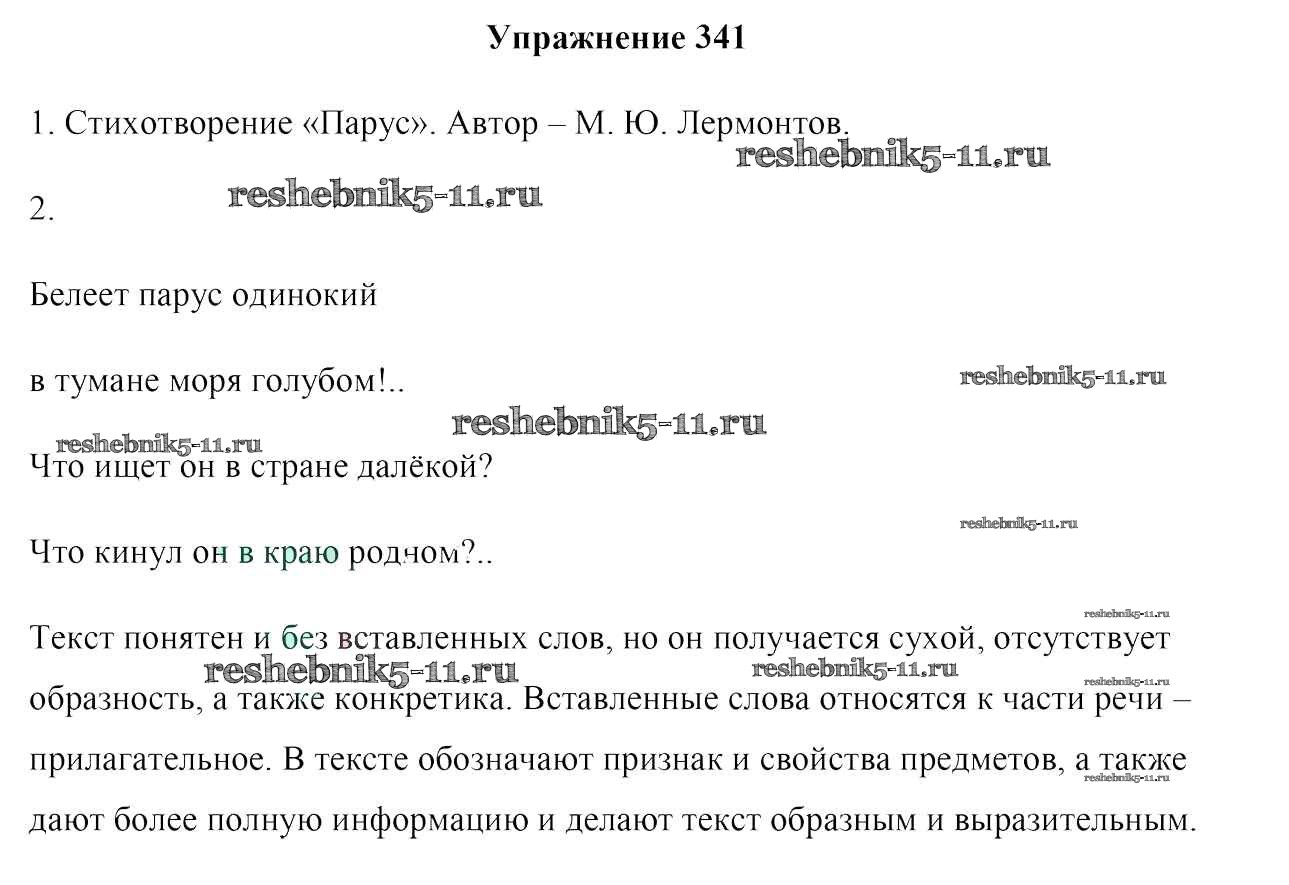 Упражнение 341

1. Стихотворение «Парус». Автор – М. Ю. Лермонтов.

reshebnik5-11.ru

2.

reshebnik5-11.ru

Белеет парус одинокий

в тумане моря голубом!..

reshebnik5-11.ru

reshebnik5-11.ru

reshebnik5-11.ru

Что ищет он в стране далёкой?

reshebnik5-11.ru

Что кинул он в краю родном?..

reshebnik5-11.ru

Текст понятен и без вставленных слов, но он получается сухой, отсутствует образность, а также конкретика. Вставленные слова относятся к части речи – прилагательное. В тексте обозначают признак и свойства предметов, а также дают более полную информацию и делают текст образным и выразительным.

reshebnik5-11.ru

reshebnik5-11.ru

reshebnik5-11.ru

reshebnik5-11.ru